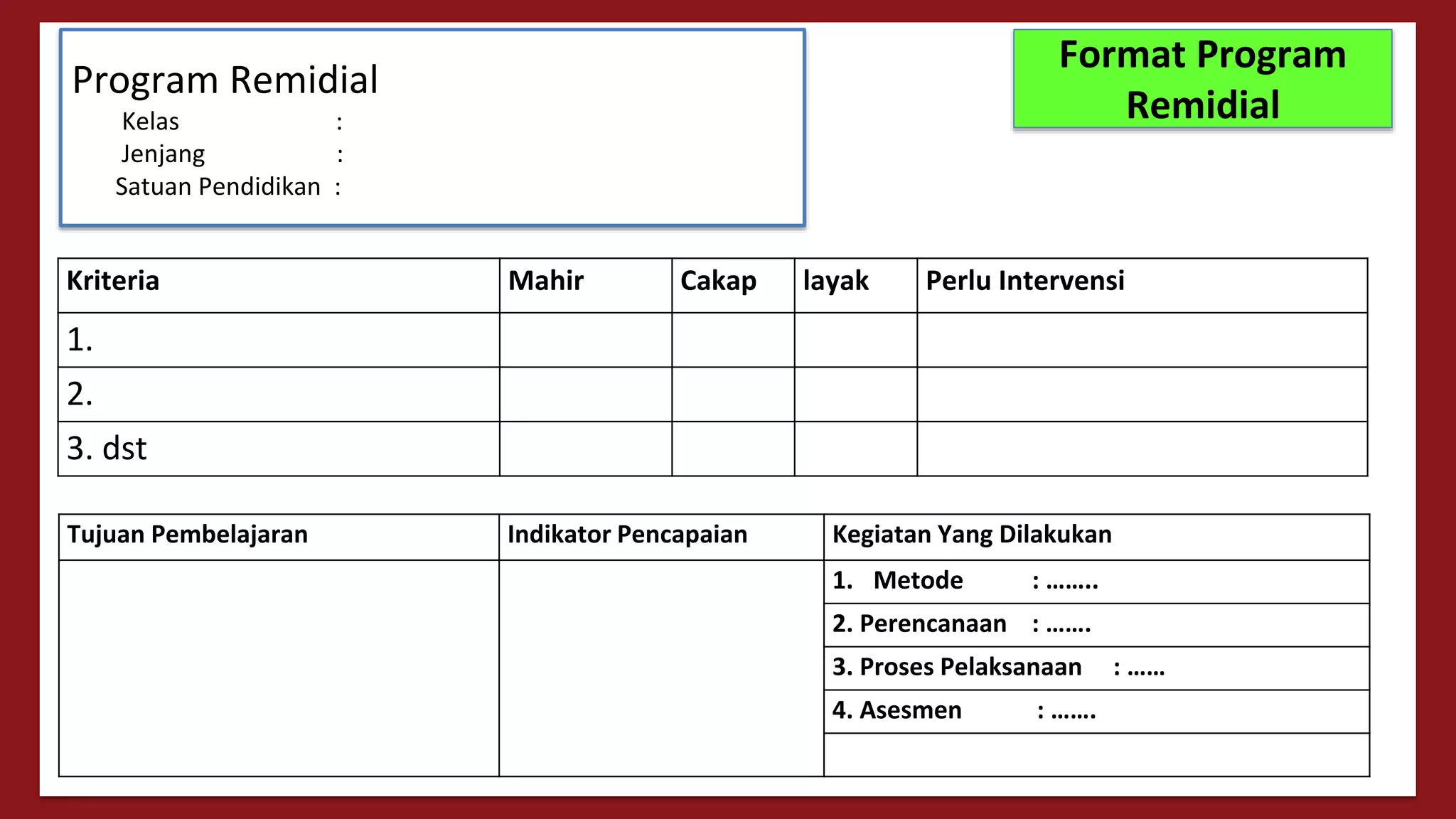 Program Remidial
Kelas :
Jenjang :
Satuan Pendidikan :

Format Program Remidial

| Kriteria | Mahir | Cakap | layak | Perlu Intervensi |
|---|---|---|---|---|
| 1. | | | | |
| 2. | | | | |
| 3. dst | | | | |

| Tujuan Pembelajaran | Indikator Pencapaian | Kegiatan Yang Dilakukan |
|---|---|---|
| | | 1. Metode : …….. |
| | | 2. Perencanaan : ……. |
| | | 3. Proses Pelaksanaan : …… |
| | | 4. Asesmen : ……. |
| | | |